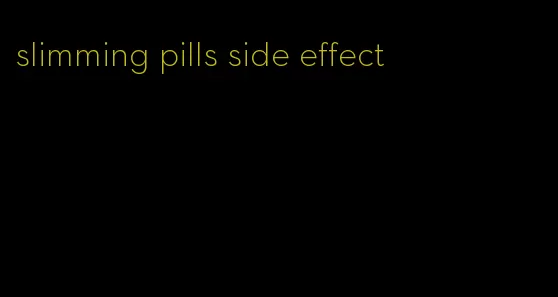 slimming pills side effect